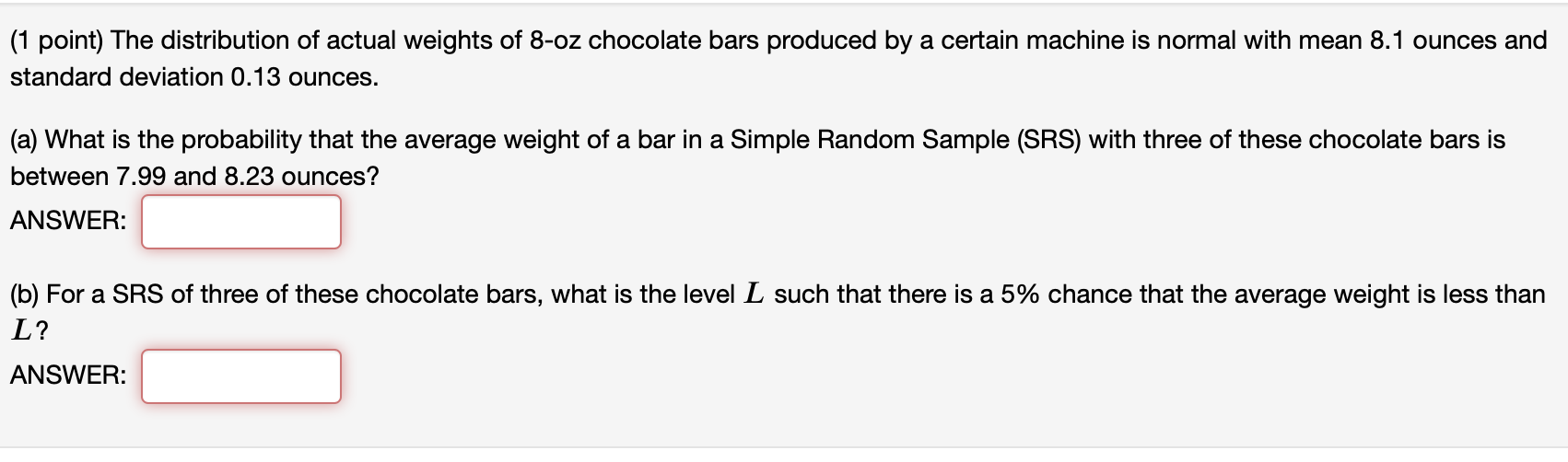 (1 point) The distribution of actual weights of 8-oz chocolate bars produced by a certain machine is normal with mean 8.1 ounces and standard deviation 0.13 ounces.

(a) What is the probability that the average weight of a bar in a Simple Random Sample (SRS) with three of these chocolate bars is between 7.99 and 8.23 ounces?

ANSWER:

(b) For a SRS of three of these chocolate bars, what is the level $L$ such that there is a 5% chance that the average weight is less than $L$?

ANSWER: